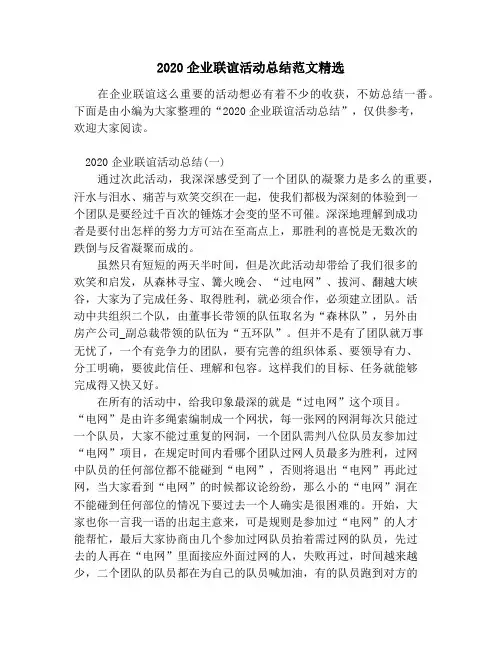 2020 企业联谊活动总结范文精选

在企业联谊这么重要的活动想必有着不少的收获，不妨总结一番。下面是由小编为大家整理的“2020 企业联谊活动总结”，仅供参考，欢迎大家阅读。

2020 企业联谊活动总结(一)

通过次此活动，我深深感受到了一个团队的凝聚力是多么的重要，汗水与泪水、痛苦与欢笑交织在一起，使我们都极为深刻的体验到一个团队是要经过千百次的锤炼才会变的坚不可催。深深地理解到成功者是要付出怎样的努力方可站在至高点上，那胜利的喜悦是无数次的跌倒与反省凝聚而成的。

虽然只有短短的两天半时间，但是次此活动却带给了我们很多的欢笑和启发，从森林寻宝、篝火晚会、“过电网”、拔河、翻越大峡谷，大家为了完成任务、取得胜利，就必须合作，必须建立团队。活动中共组织二个队，由董事长带领的队伍取名为“森林队”，另外由房产公司_副总裁带领的队伍为“五环队”。但并不是有了团队就万事无忧了，一个有竞争力的团队，要有完善的组织体系、要领导有力、分工明确，要彼此信任、理解和包容。这样我们的目标、任务就能够完成得又快又好。

在所有的活动中，给我印象最深的就是“过电网”这个项目。“电网”是由许多绳索编制成一个网状，每一张网的网洞每次只能过一个队员，大家不能过重复的网洞，一个团队需判八位队员友参加过“电网”项目，在规定时间内看哪个团队过网人员最多为胜利，过网中队员的任何部位都不能碰到“电网”，否则将退出“电网”再此过网，当大家看到“电网”的时候都议论纷纷，那么小的“电网”洞在不能碰到任何部位的情况下要过去一个人确实是很困难的。开始，大家也你一言我一语的出起主意来，可是规则是参加过“电网”的人才能帮忙，最后大家协商由几个参加过网队员抬着需过网的队员，先过去的人再在“电网”里面接应外面过网的人，失败再过，时间越来越少，二个团队的队员都在为自己的队员喊加油，有的队员跑到对方的